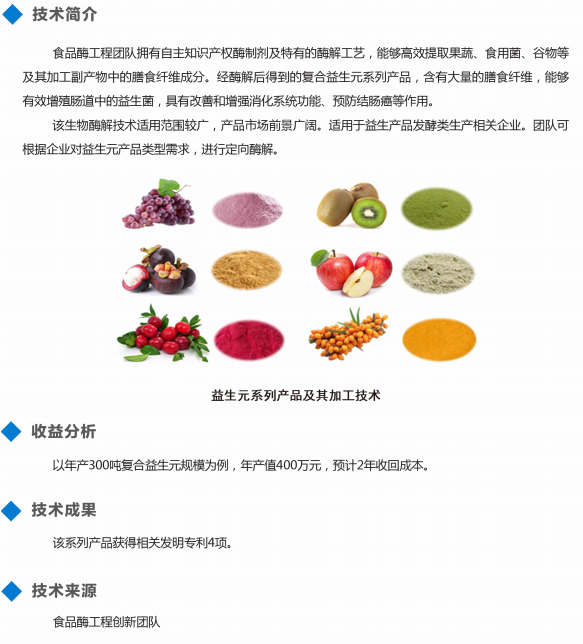 技术简介

食品酶工程团队拥有自主知识产权酶制剂及特有的酶解工艺，能够高效提取果蔬、食用菌、谷物等及其加工副产物中的膳食纤维成分。经酶解后得到的复合益生元系列产品，含有大量的膳食纤维，能够有效增殖肠道中的益生菌，具有改善和增强消化系统功能、预防结肠癌等作用。

该生物酶解技术适用范围较广，产品市场前景广阔。适用于益生产品发酵类生产相关企业。团队可根据企业对益生元产品类型需求，进行定向酶解。

益生元系列产品及其加工技术

收益分析

以年产300吨复合益生元规模为例，年产值400万元，预计2年收回成本。

技术成果

该系列产品获得相关发明专利4项。

技术来源

食品酶工程创新团队